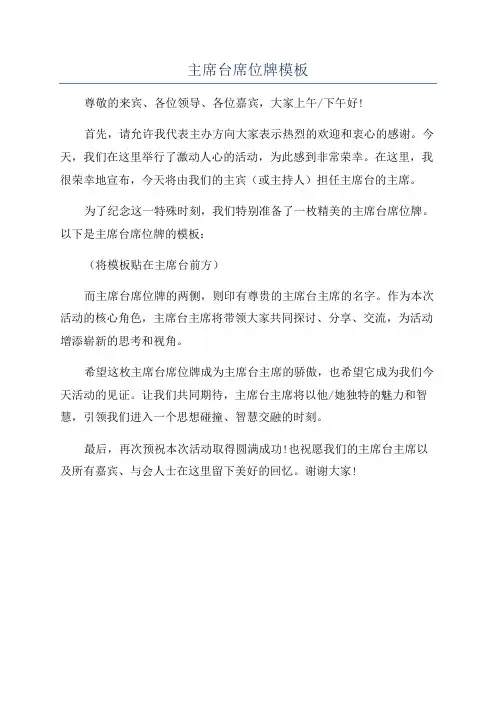 主席台席位牌模板

尊敬的来宾、各位领导、各位嘉宾，大家上午/下午好！

首先，请允许我代表主办方向大家表示热烈的欢迎和衷心的感谢。今天，我们在这里举行了激动人心的活动，为此感到非常荣幸。在这里，我很荣幸地宣布，今天将由我们的主宾（或主持人）担任主席台的主席。

为了纪念这一特殊时刻，我们特别准备了一枚精美的主席台席位牌。以下是主席台席位牌的模板：

（将模板贴在主席台前方）

而主席台席位牌的两侧，则印有尊贵的主席台主席的名字。作为本次活动的核心角色，主席台主席将带领大家共同探讨、分享、交流，为活动增添崭新的思考和视角。

希望这枚主席台席位牌成为主席台主席的骄傲，也希望它成为我们今天活动的见证。让我们共同期待，主席台主席将以他/她独特的魅力和智慧，引领我们进入一个思想碰撞、智慧交融的时刻。

最后，再次预祝本次活动取得圆满成功！也祝愿我们的主席台主席以及所有嘉宾、与会人士在这里留下美好的回忆。谢谢大家！